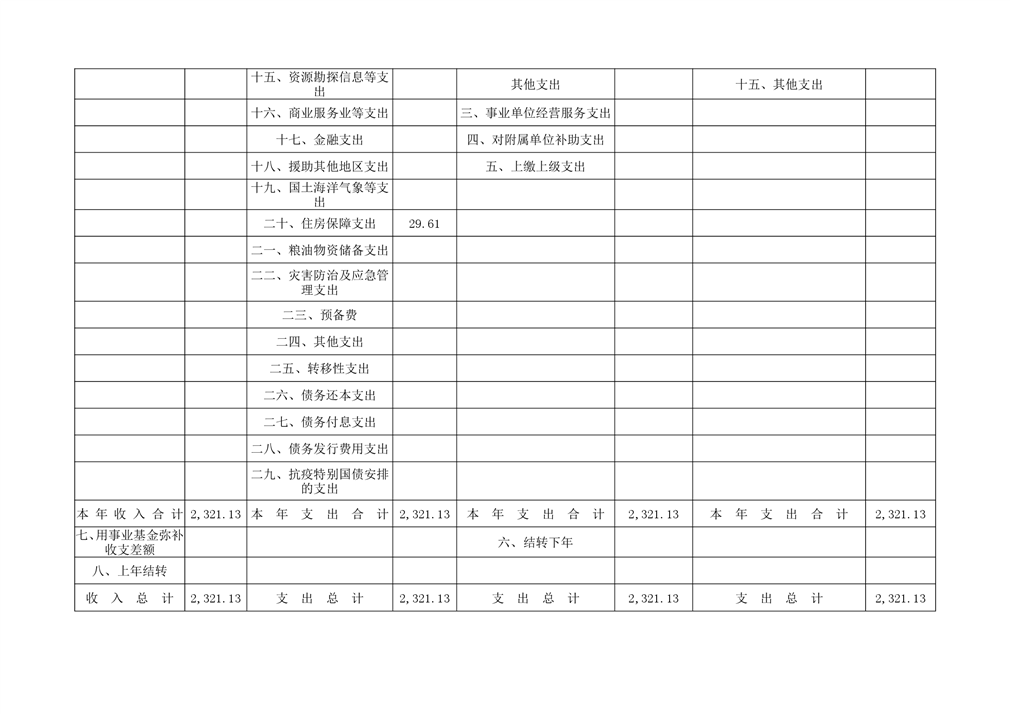 |  |  |  |  |  |  |  |  |
|---|---|---|---|---|---|---|---|
|  |  | 十五、资源勘探信息等支出 |  | 其他支出 |  | 十五、其他支出 |  |
|  |  | 十六、商业服务业等支出 |  | 三、事业单位经营服务支出 |  |  |  |
|  |  | 十七、金融支出 |  | 四、对附属单位补助支出 |  |  |  |
|  |  | 十八、援助其他地区支出 |  | 五、上缴上级支出 |  |  |  |
|  |  | 十九、国土海洋气象等支出 |  |  |  |  |  |
|  |  | 二十、住房保障支出 | 29.61 |  |  |  |  |
|  |  | 二一、粮油物资储备支出 |  |  |  |  |  |
|  |  | 二二、灾害防治及应急管理支出 |  |  |  |  |  |
|  |  | 二三、预备费 |  |  |  |  |  |
|  |  | 二四、其他支出 |  |  |  |  |  |
|  |  | 二五、转移性支出 |  |  |  |  |  |
|  |  | 二六、债务还本支出 |  |  |  |  |  |
|  |  | 二七、债务付息支出 |  |  |  |  |  |
|  |  | 二八、债务发行费用支出 |  |  |  |  |  |
|  |  | 二九、抗疫特别国债安排的支出 |  |  |  |  |  |
| 本年收入合计 | 2,321.13 | 本年支出合计 | 2,321.13 | 本年支出合计 | 2,321.13 | 本年支出合计 | 2,321.13 |
| 七、用事业基金弥补收支差额 |  |  |  | 六、结转下年 |  |  |  |
| 八、上年结转 |  |  |  |  |  |  |  |
| 收入总计 | 2,321.13 | 支出总计 | 2,321.13 | 支出总计 | 2,321.13 | 支出总计 | 2,321.13 |